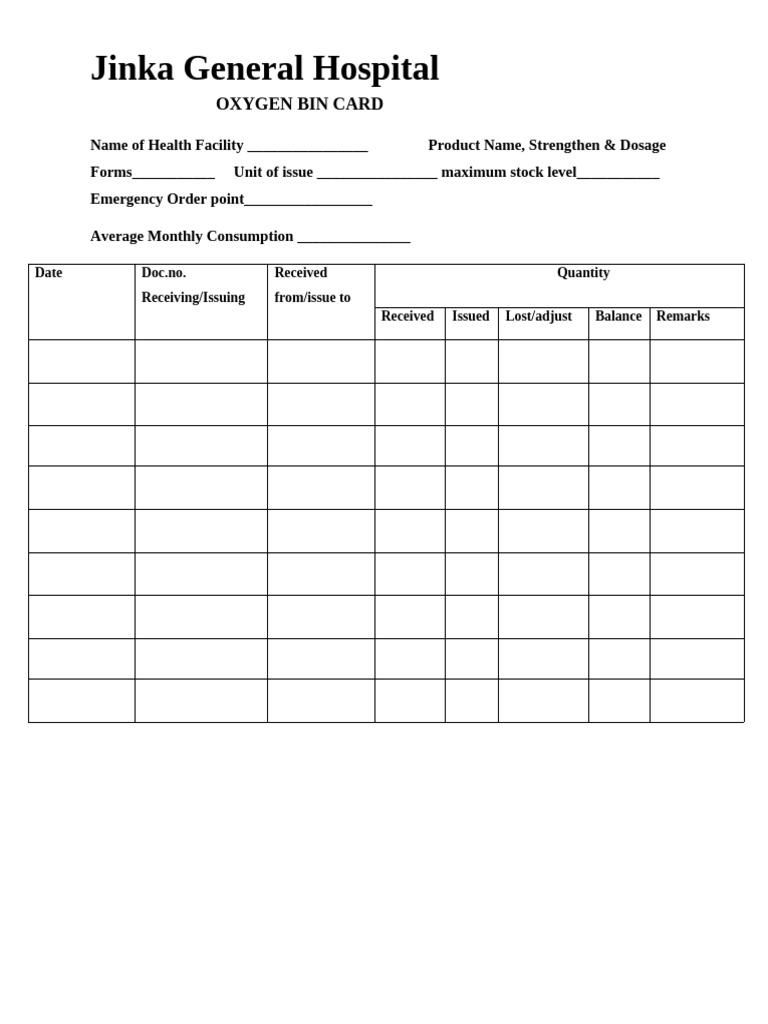 Jinka General Hospital

OXYGEN BIN CARD

Name of Health Facility ________________ Product Name, Strengthen & Dosage Forms___________ Unit of issue ________________ maximum stock level___________

Emergency Order point_________________

Average Monthly Consumption _______________

| Date | Doc.no. Receiving/Issuing | Received from/issue to | Quantity | | | | |
|---|---|---|---|---|---|---|---|
| | | | Received | Issued | Lost/adjust | Balance | Remarks |
| | | | | | | | |
| | | | | | | | |
| | | | | | | | |
| | | | | | | | |
| | | | | | | | |
| | | | | | | | |
| | | | | | | | |
| | | | | | | | |
| | | | | | | | |